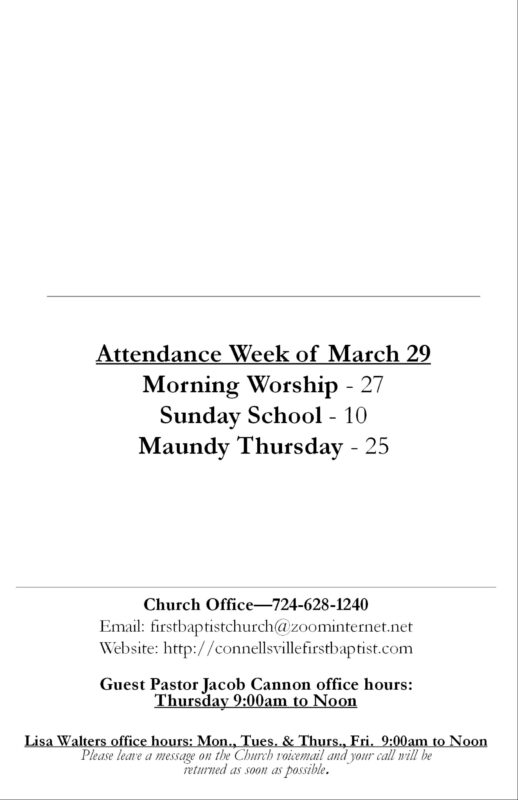 Attendance Week of March 29
Morning Worship - 27
Sunday School - 10
Maundy Thursday - 25

Church Office—724-628-1240
Email: firstbaptistchurch@zoominternet.net
Website: http://connellsvillefirstbaptist.com

Guest Pastor Jacob Cannon office hours:
Thursday 9:00am to Noon

Lisa Walters office hours: Mon., Tues. & Thurs., Fri. 9:00am to Noon
Please leave a message on the Church voicemail and your call will be returned as soon as possible.